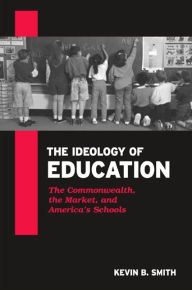 THE IDEOLOGY OF
EDUCATION

The Commonwealth, the Market, and America's Schools

KEVIN B. SMITH